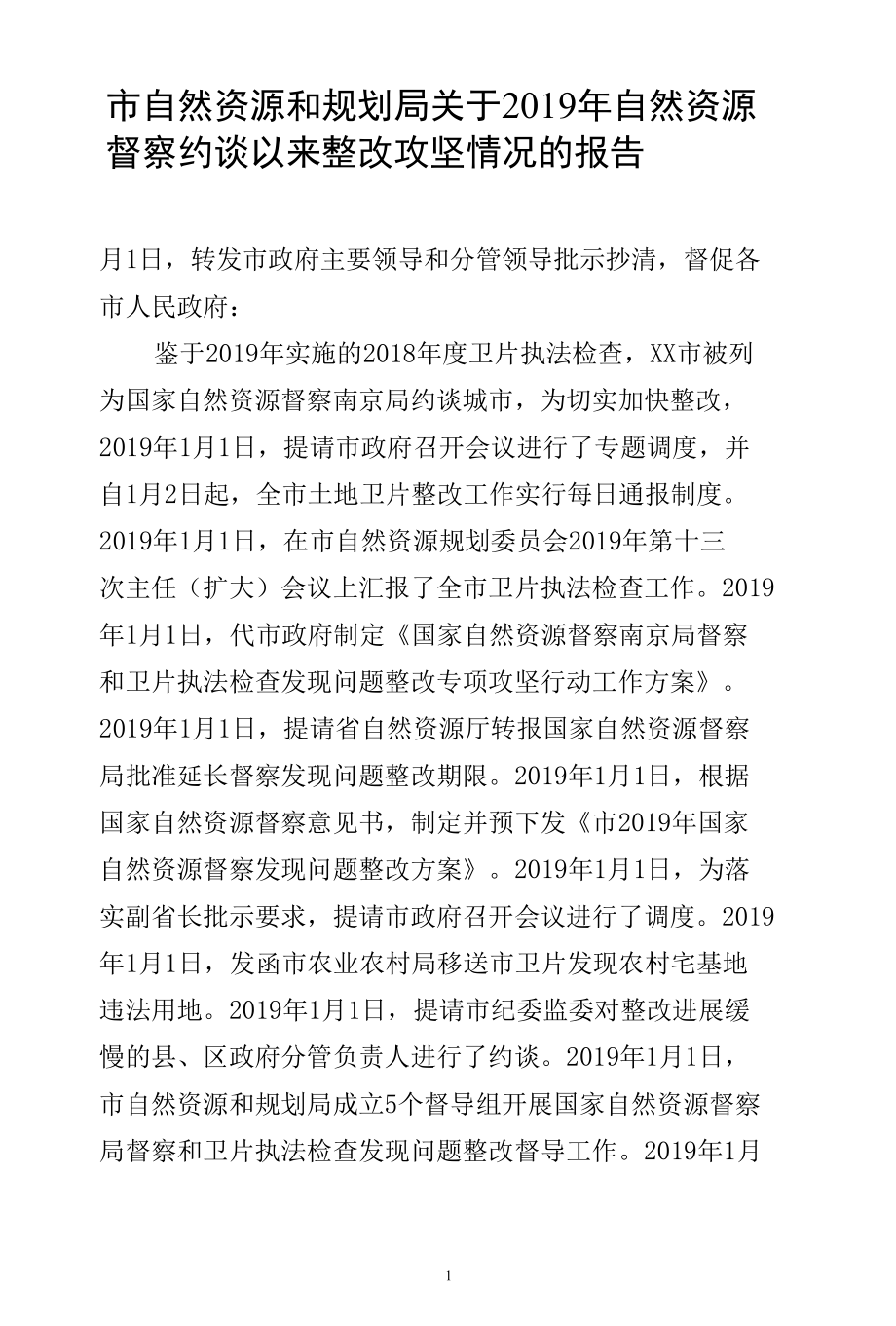 市自然资源和规划局关于2019年自然资源督察约谈以来整改攻坚情况的报告

月1日，转发市政府主要领导和分管领导批示抄清，督促各市人民政府：

鉴于2019年实施的2018年度卫片执法检查，XX市被列为国家自然资源督察南京局约谈城市，为切实加快整改，2019年1月1日，提请市政府召开会议进行了专题调度，并自1月2日起，全市土地卫片整改工作实行每日通报制度。2019年1月1日，在市自然资源规划委员会2019年第十三次主任（扩大）会议上汇报了全市卫片执法检查工作。2019年1月1日，代市政府制定《国家自然资源督察南京局督察和卫片执法检查发现问题整改专项攻坚行动工作方案》。2019年1月1日，提请省自然资源厅转报国家自然资源督察局批准延长督察发现问题整改期限。2019年1月1日，根据国家自然资源督察意见书，制定并预下发《市2019年国家自然资源督察发现问题整改方案》。2019年1月1日，为落实副省长批示要求，提请市政府召开会议进行了调度。2019年1月1日，发函市农业农村局移送市卫片发现农村宅基地违法用地。2019年1月1日，提请市纪委监委对整改进展缓慢的县、区政府分管负责人进行了约谈。2019年1月1日，市自然资源和规划局成立5个督导组开展国家自然资源督察局督察和卫片执法检查发现问题整改督导工作。2019年1月

1